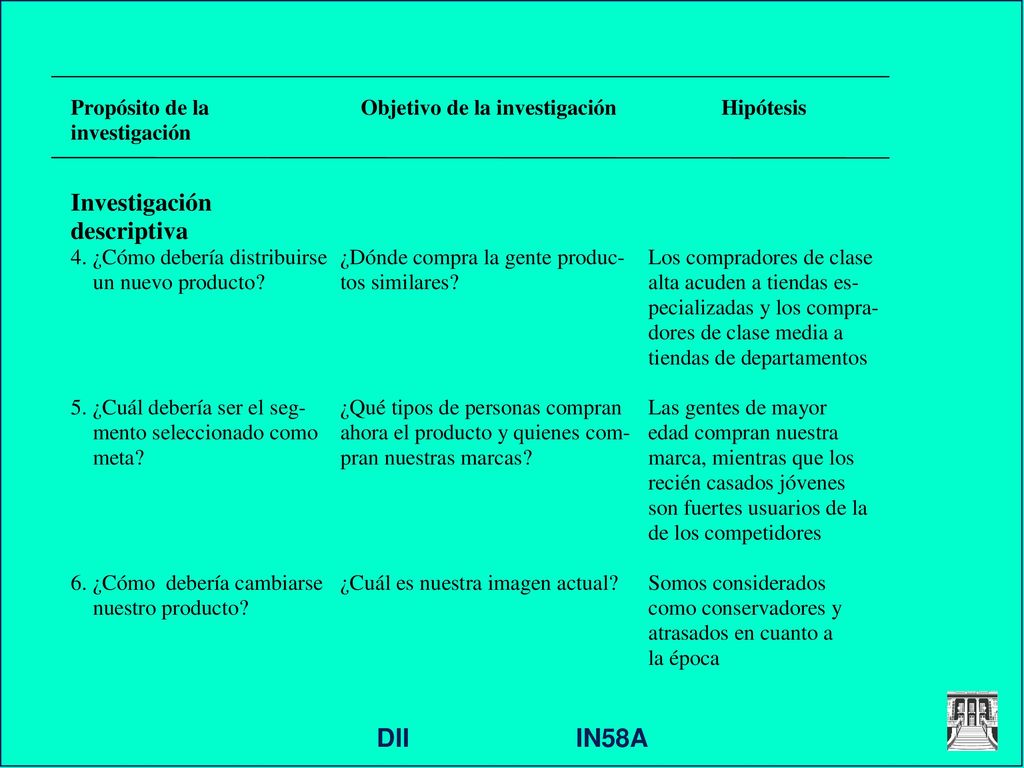 | Propósito de la investigación | Objetivo de la investigación | Hipótesis |
|---|---|---|
| **Investigación descriptiva** | | |
| 4. ¿Cómo debería distribuirse un nuevo producto? | ¿Dónde compra la gente productos similares? | Los compradores de clase alta acuden a tiendas especializadas y los compradores de clase media a tiendas de departamentos |
| 5. ¿Cuál debería ser el segmento seleccionado como meta? | ¿Qué tipos de personas compran ahora el producto y quienes compran nuestras marcas? | Las gentes de mayor edad compran nuestra marca, mientras que los recién casados jóvenes son fuertes usuarios de la de los competidores |
| 6. ¿Cómo debería cambiarse nuestro producto? | ¿Cuál es nuestra imagen actual? | Somos considerados como conservadores y atrasados en cuanto a la época |

DII IN58A